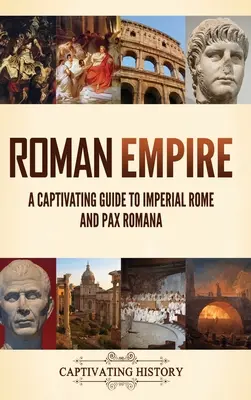 ROMAN EMPIRE

A CAPTIVATING GUIDE TO IMPERIAL ROME AND PAX ROMANA

CAPTIVATING HISTORY